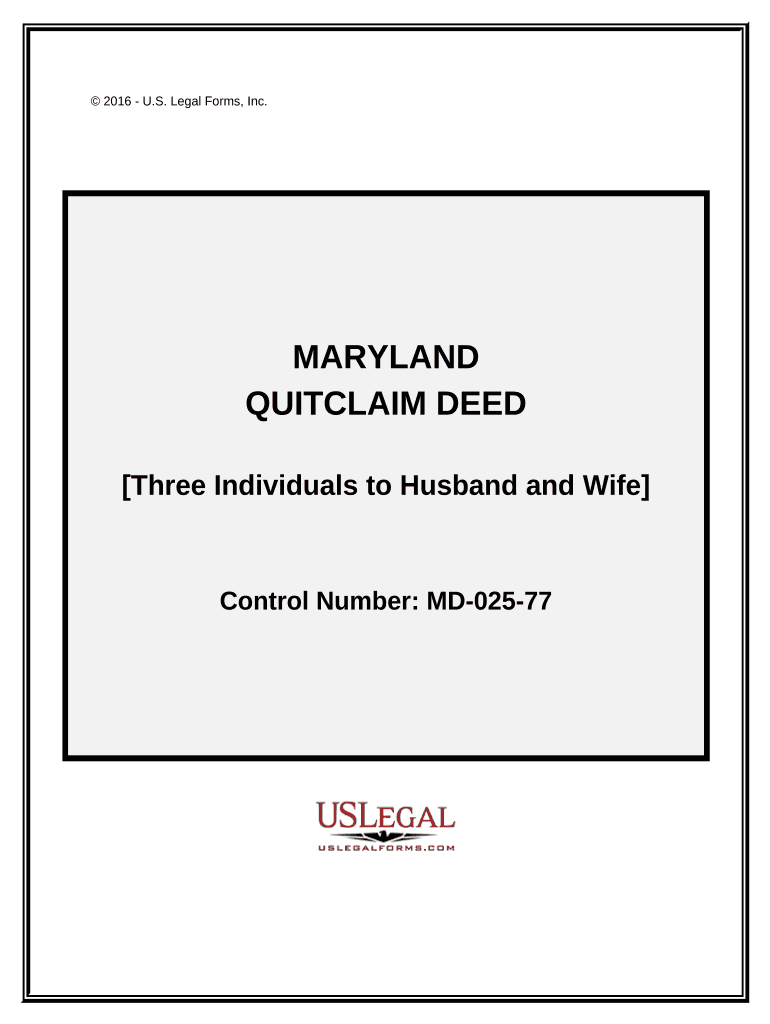 © 2016 - U.S. Legal Forms, Inc.

MARYLAND
QUITCLAIM DEED

[Three Individuals to Husband and Wife]

Control Number: MD-025-77

USLEGAL
USLEGALFORMS.COM